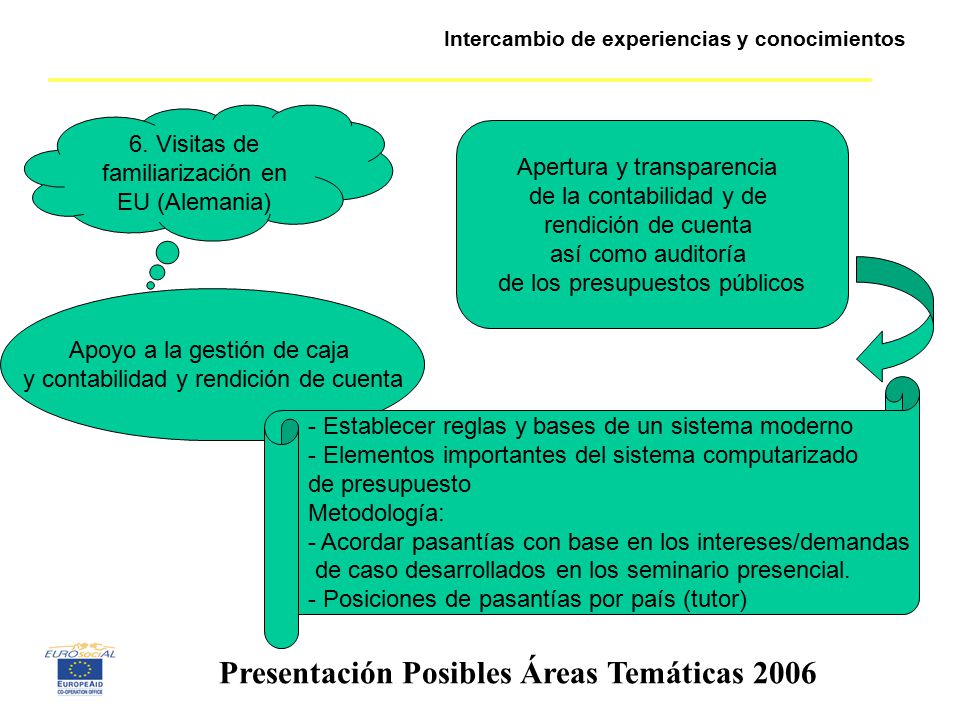 Intercambio de experiencias y conocimientos

6. Visitas de familiarización en EU (Alemania)

Apertura y transparencia de la contabilidad y de rendición de cuenta así como auditoría de los presupuestos públicos

Apoyo a la gestión de caja y contabilidad y rendición de cuenta

- Establecer reglas y bases de un sistema moderno
- Elementos importantes del sistema computarizado de presupuesto
Metodología:
- Acordar pasantías con base en los intereses/demandas de caso desarrollados en los seminario presencial.
- Posiciones de pasantías por país (tutor)

EUROsociAL
EUROPEAID
CO-OPERATION OFFICE

Presentación Posibles Áreas Temáticas 2006